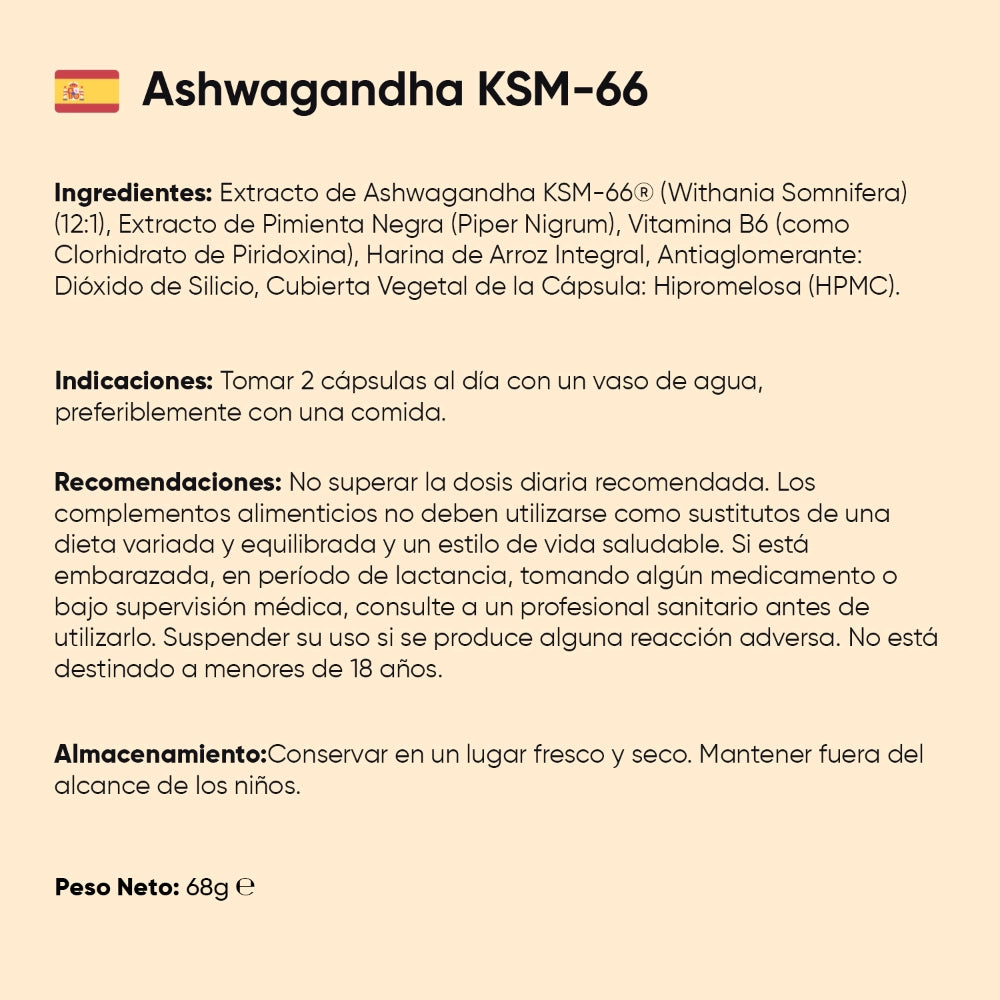 Ashwagandha KSM-66

**Ingredientes:** Extracto de Ashwagandha KSM-66® (Withania Somnifera) (12:1), Extracto de Pimienta Negra (Piper Nigrum), Vitamina B6 (como Clorhidrato de Piridoxina), Harina de Arroz Integral, Antiaglomerante: Dióxido de Silicio, Cubierta Vegetal de la Cápsula: Hipromelosa (HPMC).

**Indicaciones:** Tomar 2 cápsulas al día con un vaso de agua, preferiblemente con una comida.

**Recomendaciones:** No superar la dosis diaria recomendada. Los complementos alimenticios no deben utilizarse como sustitutos de una dieta variada y equilibrada y un estilo de vida saludable. Si está embarazada, en período de lactancia, tomando algún medicamento o bajo supervisión médica, consulte a un profesional sanitario antes de utilizarlo. Suspender su uso si se produce alguna reacción adversa. No está destinado a menores de 18 años.

**Almacenamiento:**Conservar en un lugar fresco y seco. Mantener fuera del alcance de los niños.

**Peso Neto:** 68g ℮